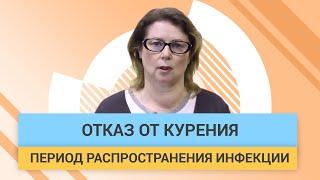 ОТКАЗ ОТ КУРЕНИЯ

ПЕРИОД РАСПРОСТРАНЕНИЯ ИНФЕКЦИИ